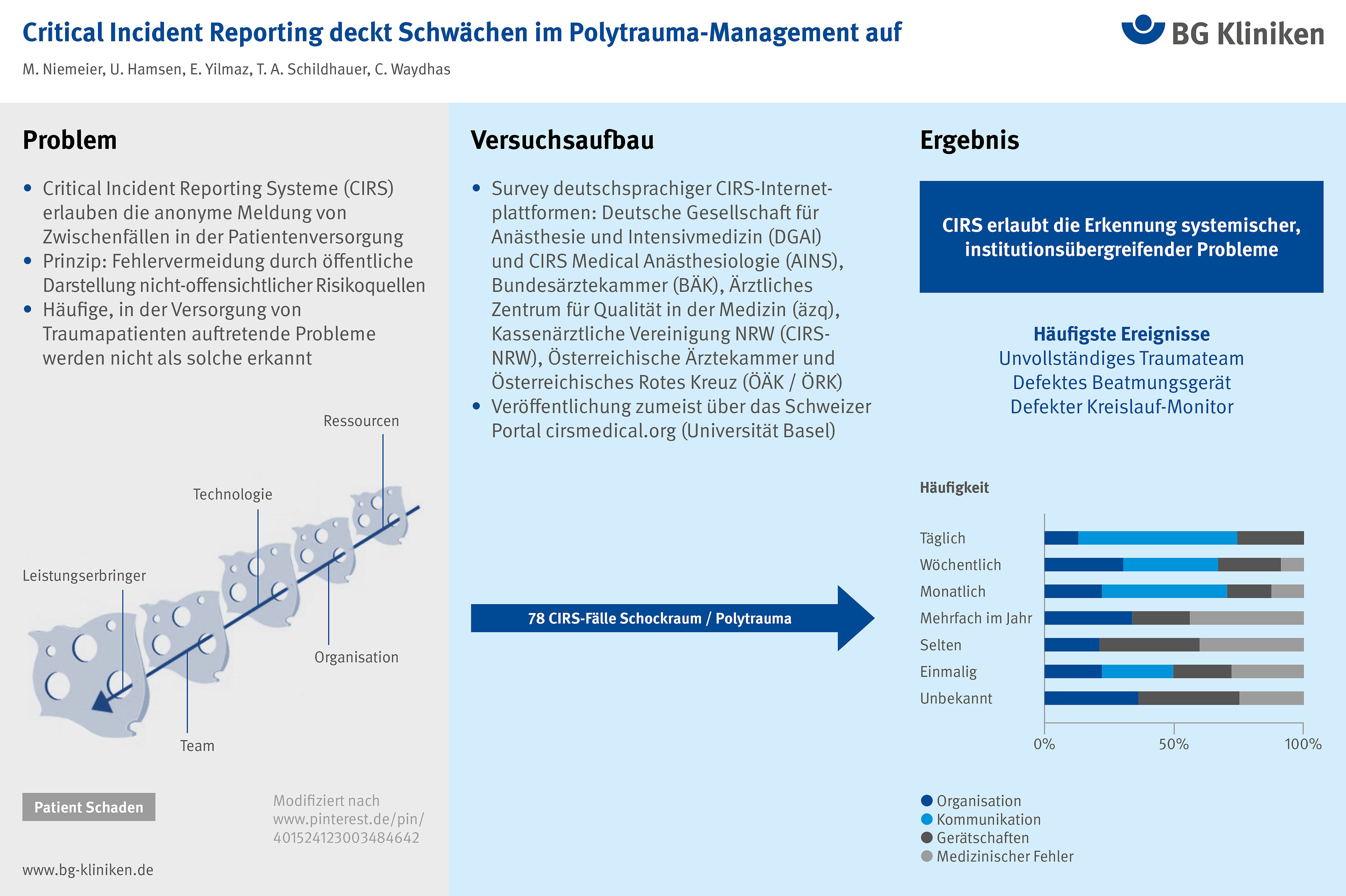 Critical Incident Reporting deckt Schwächen im Polytrauma-Management auf

BG Kliniken

M. Niemeier, U. Hamsen, E. Yilmaz, T. A. Schildhauer, C. Waydhas

Problem

• Critical Incident Reporting Systeme (CIRS) erlauben die anonyme Meldung von Zwischenfällen in der Patientenversorgung
• Prinzip: Fehlervermeidung durch öffentliche Darstellung nicht-offensichtlicher Risikoquellen
• Häufige, in der Versorgung von Traumapatienten auftretende Probleme werden nicht als solche erkannt

Ressourcen

Technologie

Leistungserbringer

Organisation

Team

Patient Schaden

Modifiziert nach www.pinterest.de/pin/401524123003484642

www.bg-kliniken.de

Versuchsaufbau

• Survey deutschsprachiger CIRS-Internetplattformen: Deutsche Gesellschaft für Anästhesie und Intensivmedizin (DGAI) und CIRS Medical Anästhesiologie (AINS), Bundesärztekammer (BÄK), Ärztliches Zentrum für Qualität in der Medizin (äzq), Kassenärztliche Vereinigung NRW (CIRS-NRW), Österreichische Ärztekammer und Österreichisches Rotes Kreuz (ÖÄK / ÖRK)
• Veröffentlichung zumeist über das Schweizer Portal cirsmedical.org (Universität Basel)

78 CIRS-Fälle Schockraum / Polytrauma

Ergebnis

CIRS erlaubt die Erkennung systemischer, institutionsübergreifender Probleme

Häufigste Ereignisse
Unvollständiges Traumateam
Defektes Beatmungsgerät
Defekter Kreislauf-Monitor

Häufigkeit

Täglich
Wöchentlich
Monatlich
Mehrfach im Jahr
Selten
Einmalig
Unbekannt

0% 50% 100%

Organisation
Kommunikation
Gerätschaften
Medizinischer Fehler